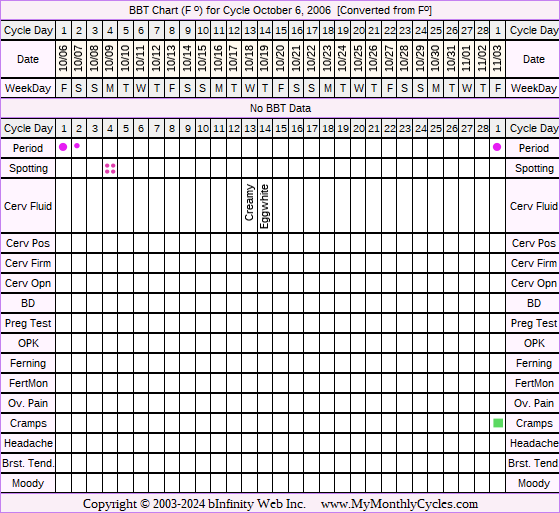 BBT Chart (F º) for Cycle October 6, 2006 [Converted from Fº]

| Cycle Day | 1 | 2 | 3 | 4 | 5 | 6 | 7 | 8 | 9 | 10 | 11 | 12 | 13 | 14 | 15 | 16 | 17 | 18 | 19 | 20 | 21 | 22 | 23 | 24 | 25 | 26 | 27 | 28 | 1 | Cycle Day |
|---|---|---|---|---|---|---|---|---|---|---|---|---|---|---|---|---|---|---|---|---|---|---|---|---|---|---|---|---|---|---|
| Date | 10/06 | 10/07 | 10/08 | 10/09 | 10/10 | 10/11 | 10/12 | 10/13 | 10/14 | 10/15 | 10/16 | 10/17 | 10/18 | 10/19 | 10/20 | 10/21 | 10/22 | 10/23 | 10/24 | 10/25 | 10/26 | 10/27 | 10/28 | 10/29 | 10/30 | 10/31 | 11/01 | 11/02 | 11/03 | Date |
| WeekDay | F | S | S | M | T | W | T | F | S | S | M | T | W | T | F | S | S | M | T | W | T | F | S | S | M | T | W | T | F | WeekDay |

No BBT Data

| Cycle Day | 1 | 2 | 3 | 4 | 5 | 6 | 7 | 8 | 9 | 10 | 11 | 12 | 13 | 14 | 15 | 16 | 17 | 18 | 19 | 20 | 21 | 22 | 23 | 24 | 25 | 26 | 27 | 28 | 1 | Cycle Day |
|---|---|---|---|---|---|---|---|---|---|---|---|---|---|---|---|---|---|---|---|---|---|---|---|---|---|---|---|---|---|---|
| Period | | | | | | | | | | | | | | | | | | | | | | | | | | | | | | Period |
| Spotting | | | | | | | | | | | | | | | | | | | | | | | | | | | | | | Spotting |
| Cerv Fluid | | | | | | | | | | | | | Creamy | Eggwhite | | | | | | | | | | | | | | | | Cerv Fluid |
| Cerv Pos | | | | | | | | | | | | | | | | | | | | | | | | | | | | | | Cerv Pos |
| Cerv Firm | | | | | | | | | | | | | | | | | | | | | | | | | | | | | | Cerv Firm |
| Cerv Opn | | | | | | | | | | | | | | | | | | | | | | | | | | | | | | Cerv Opn |
| BD | | | | | | | | | | | | | | | | | | | | | | | | | | | | | | BD |
| Preg Test | | | | | | | | | | | | | | | | | | | | | | | | | | | | | | Preg Test |
| OPK | | | | | | | | | | | | | | | | | | | | | | | | | | | | | | OPK |
| Ferning | | | | | | | | | | | | | | | | | | | | | | | | | | | | | | Ferning |
| FertMon | | | | | | | | | | | | | | | | | | | | | | | | | | | | | | FertMon |
| Ov. Pain | | | | | | | | | | | | | | | | | | | | | | | | | | | | | | Ov. Pain |
| Cramps | | | | | | | | | | | | | | | | | | | | | | | | | | | | | | Cramps |
| Headache | | | | | | | | | | | | | | | | | | | | | | | | | | | | | | Headache |
| Brst. Tend. | | | | | | | | | | | | | | | | | | | | | | | | | | | | | | Brst. Tend |
| Moody | | | | | | | | | | | | | | | | | | | | | | | | | | | | | | Moody |

Copyright © 2003-2024 bInfinity Web Inc. www.MyMonthlyCycles.com